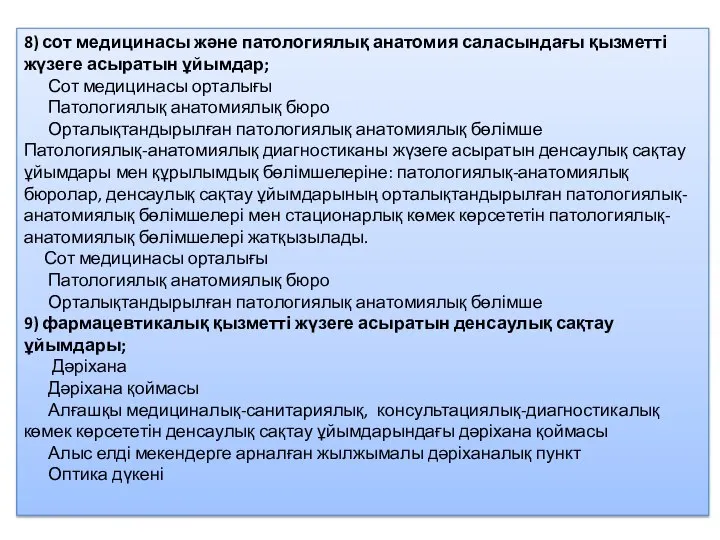 8) сот медицинасы және патологиялық анатомия саласындағы қызметті жүзеге асыратын ұйымдар;

Сот медицинасы орталығы

Патологиялық анатомиялық бюро

Орталықтандырылған патологиялық анатомиялық бөлімше

Патологиялық-анатомиялық диагностиканы жүзеге асыратын денсаулық сақтау ұйымдары мен құрылымдық бөлімшелеріне: патологиялық-анатомиялық бюролар, денсаулық сақтау ұйымдарының орталықтандырылған патологиялық-анатомиялық бөлімшелері мен стационарлық көмек көрсететін патологиялық-анатомиялық бөлімшелері жатқызылады.

Сот медицинасы орталығы

Патологиялық анатомиялық бюро

Орталықтандырылған патологиялық анатомиялық бөлімше

9) фармацевтикалық қызметті жүзеге асыратын денсаулық сақтау ұйымдары;

Дәріхана

Дәріхана қоймасы

Алғашқы медициналық-санитариялық, консультациялық-диагностикалық көмек көрсететін денсаулық сақтау ұйымдарындағы дәріхана қоймасы

Алыс елді мекендерге арналған жылжымалы дәріханалық пункт

Оптика дүкені